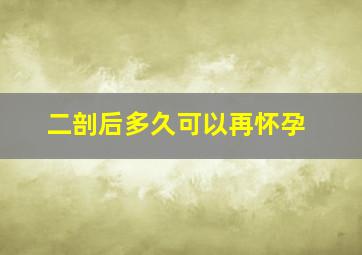 二剖后多久可以再怀孕